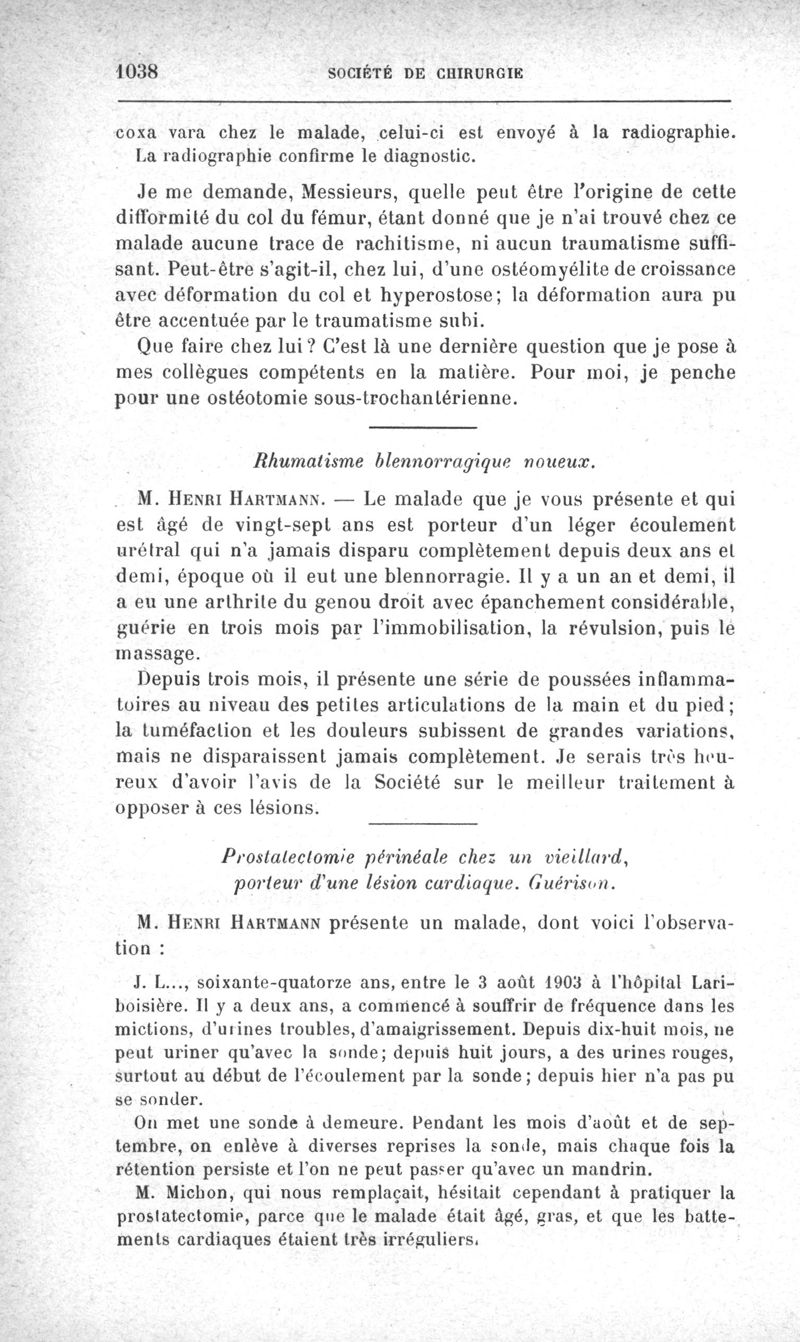 1038 SOCIÉTÉ DE CHIRURGIE

coxa vara chez le malade, celui-ci est envoyé à la radiographie. La radiographie confirme le diagnostic.

Je me demande, Messieurs, quelle peut être l'origine de cette difformité du col du fémur, étant donné que je n'ai trouvé chez ce malade aucune trace de rachitisme, ni aucun traumatisme suffisant. Peut-être s'agit-il, chez lui, d'une ostéomyélite de croissance avec déformation du col et hyperostose; la déformation aura pu être accentuée par le traumatisme subi.

Que faire chez lui? C'est là une dernière question que je pose à mes collègues compétents en la matière. Pour moi, je penche pour une ostéotomie sous-trochantérienne.

Rhumatisme blennorragique noueux.

M. Henri Hartmann. — Le malade que je vous présente et qui est âgé de vingt-sept ans est porteur d'un léger écoulement urétral qui n'a jamais disparu complètement depuis deux ans et demi, époque où il eut une blennorragie. Il y a un an et demi, il a eu une arthrite du genou droit avec épanchement considérable, guérie en trois mois par l'immobilisation, la révulsion, puis le massage.

Depuis trois mois, il présente une série de poussées inflammatoires au niveau des petites articulations de la main et du pied; la tuméfaction et les douleurs subissent de grandes variations, mais ne disparaissent jamais complètement. Je serais très heureux d'avoir l'avis de la Société sur le meilleur traitement à opposer à ces lésions.

Prostatectomie périnéale chez un vieillard, porteur d'une lésion cardiaque. Guérison.

M. Henri Hartmann présente un malade, dont voici l'observation :

J. L..., soixante-quatorze ans, entre le 3 août 1903 à l'hôpital Lariboisière. Il y a deux ans, a commencé à souffrir de fréquence dans les mictions, d'urines troubles, d'amaigrissement. Depuis dix-huit mois, ne peut uriner qu'avec la sonde; depuis huit jours, a des urines rouges, surtout au début de l'écoulement par la sonde; depuis hier n'a pas pu se sonder.

On met une sonde à demeure. Pendant les mois d'août et de septembre, on enlève à diverses reprises la sonde, mais chaque fois la rétention persiste et l'on ne peut passer qu'avec un mandrin.

M. Michon, qui nous remplaçait, hésitait cependant à pratiquer la prostatectomie, parce que le malade était âgé, gras, et que les battements cardiaques étaient très irréguliers.